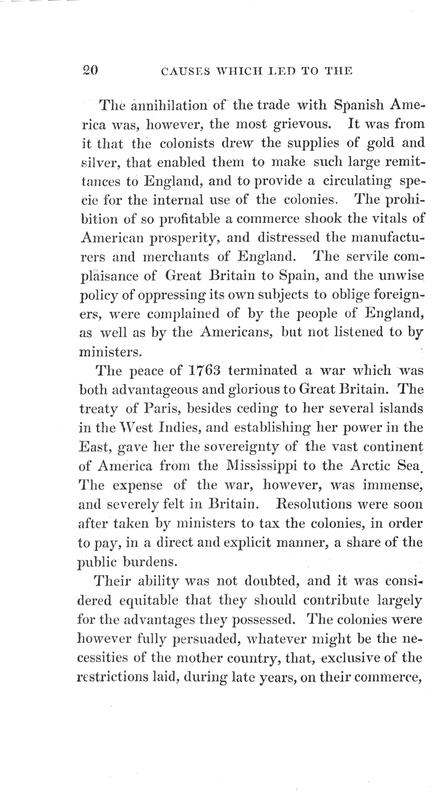 20 CAUSES WHICH LED TO THE

The annihilation of the trade with Spanish America was, however, the most grievous. It was from it that the colonists drew the supplies of gold and silver, that enabled them to make such large remittances to England, and to provide a circulating specie for the internal use of the colonies. The prohibition of so profitable a commerce shook the vitals of American prosperity, and distressed the manufacturers and merchants of England. The servile complaisance of Great Britain to Spain, and the unwise policy of oppressing its own subjects to oblige foreigners, were complained of by the people of England, as well as by the Americans, but not listened to by ministers.

The peace of 1763 terminated a war which was both advantageous and glorious to Great Britain. The treaty of Paris, besides ceding to her several islands in the West Indies, and establishing her power in the East, gave her the sovereignty of the vast continent of America from the Mississippi to the Arctic Sea. The expense of the war, however, was immense, and severely felt in Britain. Resolutions were soon after taken by ministers to tax the colonies, in order to pay, in a direct and explicit manner, a share of the public burdens.

Their ability was not doubted, and it was considered equitable that they should contribute largely for the advantages they possessed. The colonies were however fully persuaded, whatever might be the necessities of the mother country, that, exclusive of the restrictions laid, during late years, on their commerce,